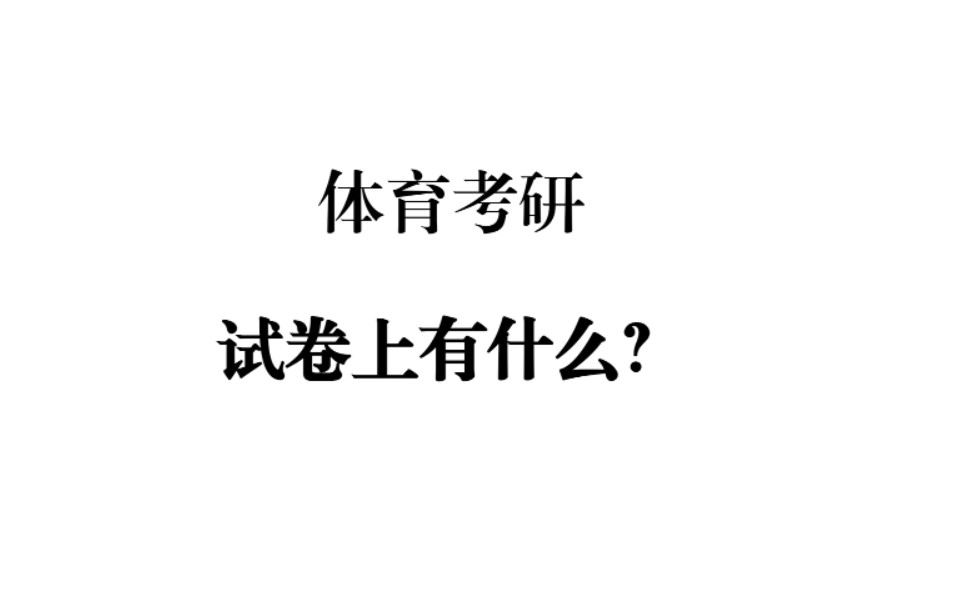 体育考研

试卷上有什么?